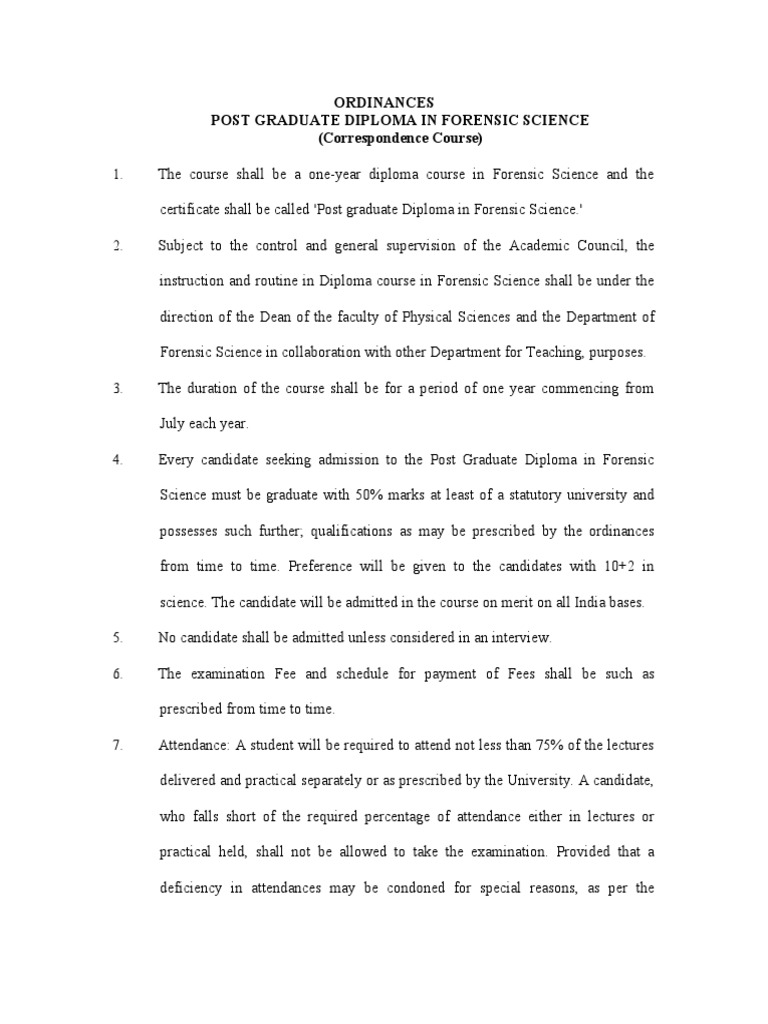 ORDINANCES
POST GRADUATE DIPLOMA IN FORENSIC SCIENCE
(Correspondence Course)

1. The course shall be a one-year diploma course in Forensic Science and the certificate shall be called 'Post graduate Diploma in Forensic Science.'

2. Subject to the control and general supervision of the Academic Council, the instruction and routine in Diploma course in Forensic Science shall be under the direction of the Dean of the faculty of Physical Sciences and the Department of Forensic Science in collaboration with other Department for Teaching, purposes.

3. The duration of the course shall be for a period of one year commencing from July each year.

4. Every candidate seeking admission to the Post Graduate Diploma in Forensic Science must be graduate with 50% marks at least of a statutory university and possesses such further; qualifications as may be prescribed by the ordinances from time to time. Preference will be given to the candidates with 10+2 in science. The candidate will be admitted in the course on merit on all India bases.

5. No candidate shall be admitted unless considered in an interview.

6. The examination Fee and schedule for payment of Fees shall be such as prescribed from time to time.

7. Attendance: A student will be required to attend not less than 75% of the lectures delivered and practical separately or as prescribed by the University. A candidate, who falls short of the required percentage of attendance either in lectures or practical held, shall not be allowed to take the examination. Provided that a deficiency in attendances may be condoned for special reasons, as per the